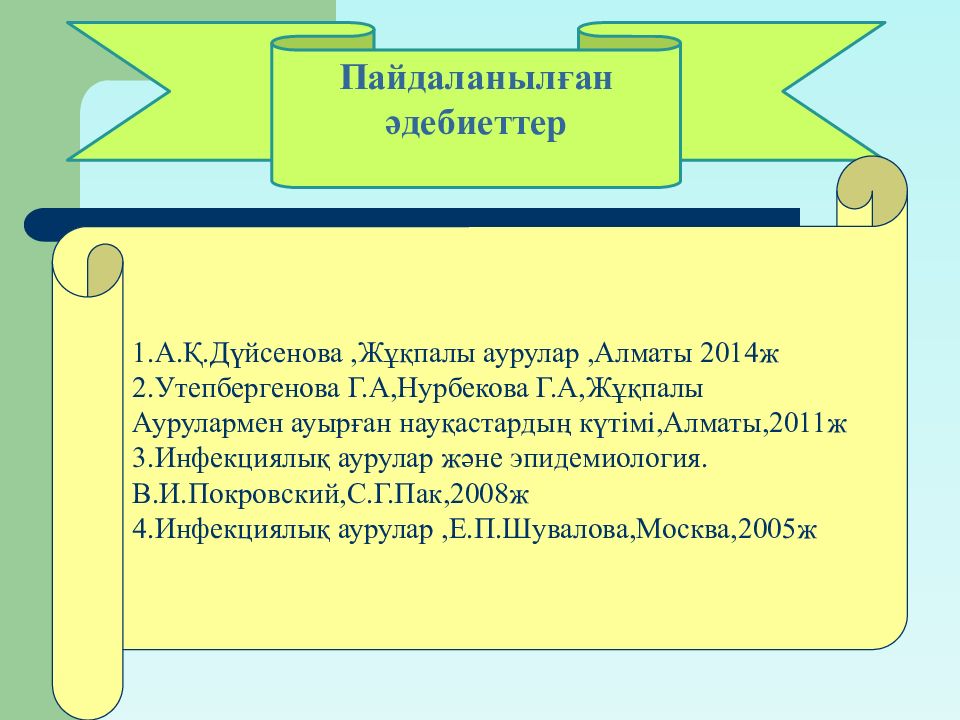 Пайдаланылған әдебиеттер

1.А.Қ.Дүйсенова ,Жұқпалы аурулар ,Алматы 2014ж
2.Утепбергенова Г.А,Нурбекова Г.А,Жұқпалы Аурулармен ауырған науқастардың күтімі,Алматы,2011ж
3.Инфекциялық аурулар және эпидемиология. В.И.Покровский,С.Г.Пак,2008ж
4.Инфекциялық аурулар ,Е.П.Шувалова,Москва,2005ж